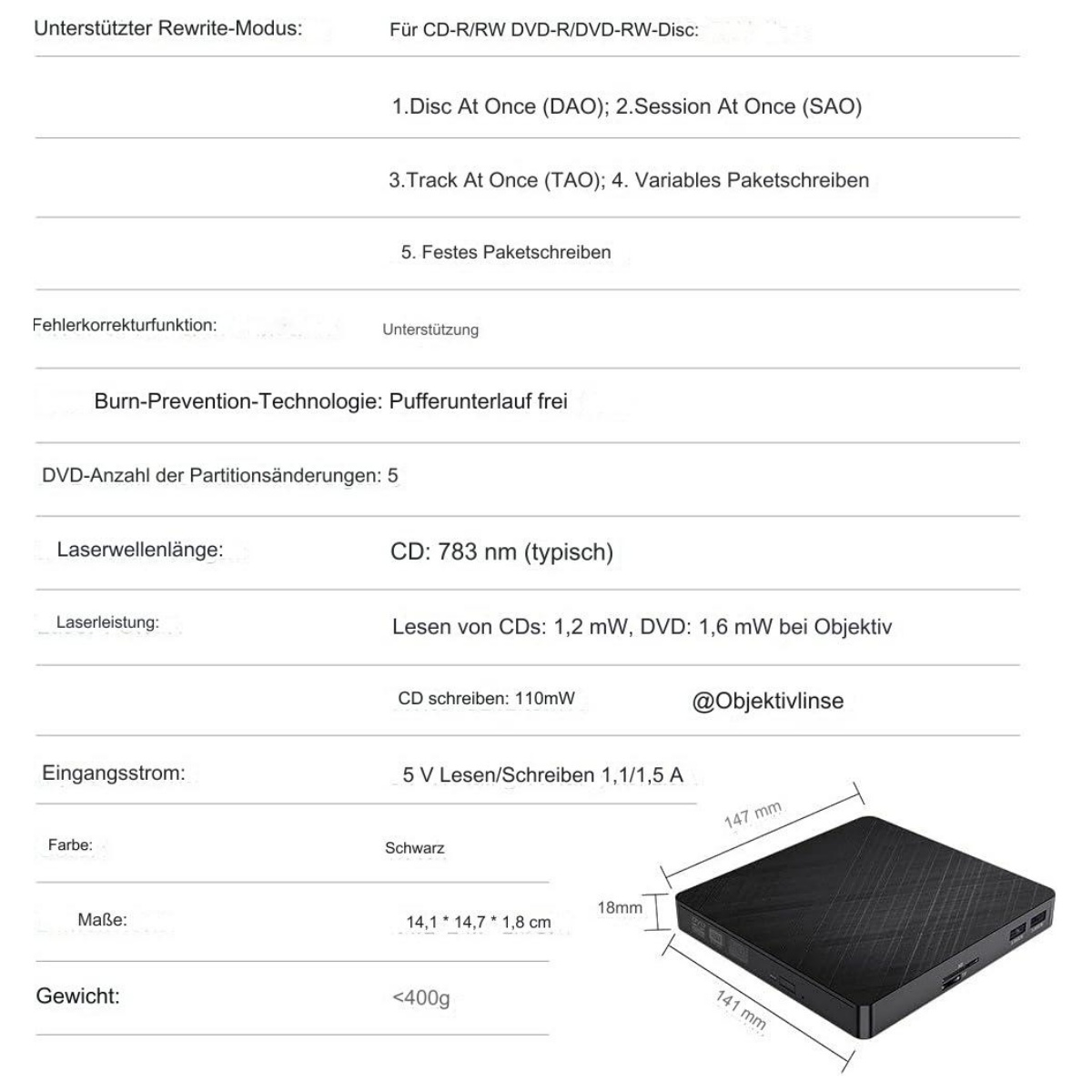 Unterstützter Rewrite-Modus: Für CD-R/RW DVD-R/DVD-RW-Disc:

1.Disc At Once (DAO); 2.Session At Once (SAO)

3.Track At Once (TAO); 4. Variables Paketschreiben

5. Festes Paketschreiben

Fehlerkorrekturfunktion: Unterstützung

Burn-Prevention-Technologie: Pufferunterlauf frei

DVD-Anzahl der Partitionsänderungen: 5

Laserwellenlänge: CD: 783 nm (typisch)

Laserleistung: Lesen von CDs: 1,2 mW, DVD: 1,6 mW bei Objektiv

CD schreiben: 110mW @Objektivlinse

Eingangsstrom: 5 V Lesen/Schreiben 1,1/1,5 A

Farbe: Schwarz

Maße: 14,1 * 14,7 * 1,8 cm

Gewicht: <400g

147 mm

18mm

141 mm